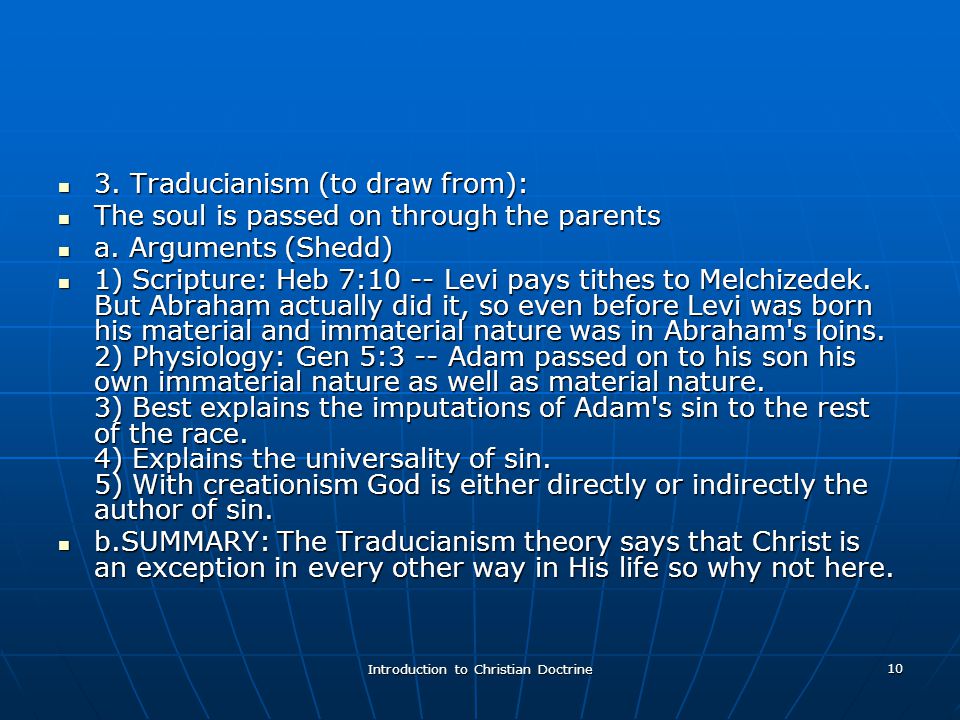 3. Traducianism (to draw from):

The soul is passed on through the parents

a. Arguments (Shedd)

1) Scripture: Heb 7:10 -- Levi pays tithes to Melchizedek. But Abraham actually did it, so even before Levi was born his material and immaterial nature was in Abraham's loins.
2) Physiology: Gen 5:3 -- Adam passed on to his son his own immaterial nature as well as material nature.
3) Best explains the imputations of Adam's sin to the rest of the race.
4) Explains the universality of sin.
5) With creationism God is either directly or indirectly the author of sin.

b.SUMMARY: The Traducianism theory says that Christ is an exception in every other way in His life so why not here.

Introduction to Christian Doctrine

10